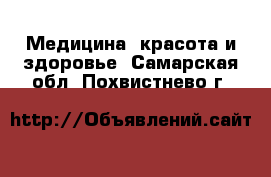 Медицина  красота и здоровье  Самарская обл  Похвистнево г

http://Объявлений.сайт